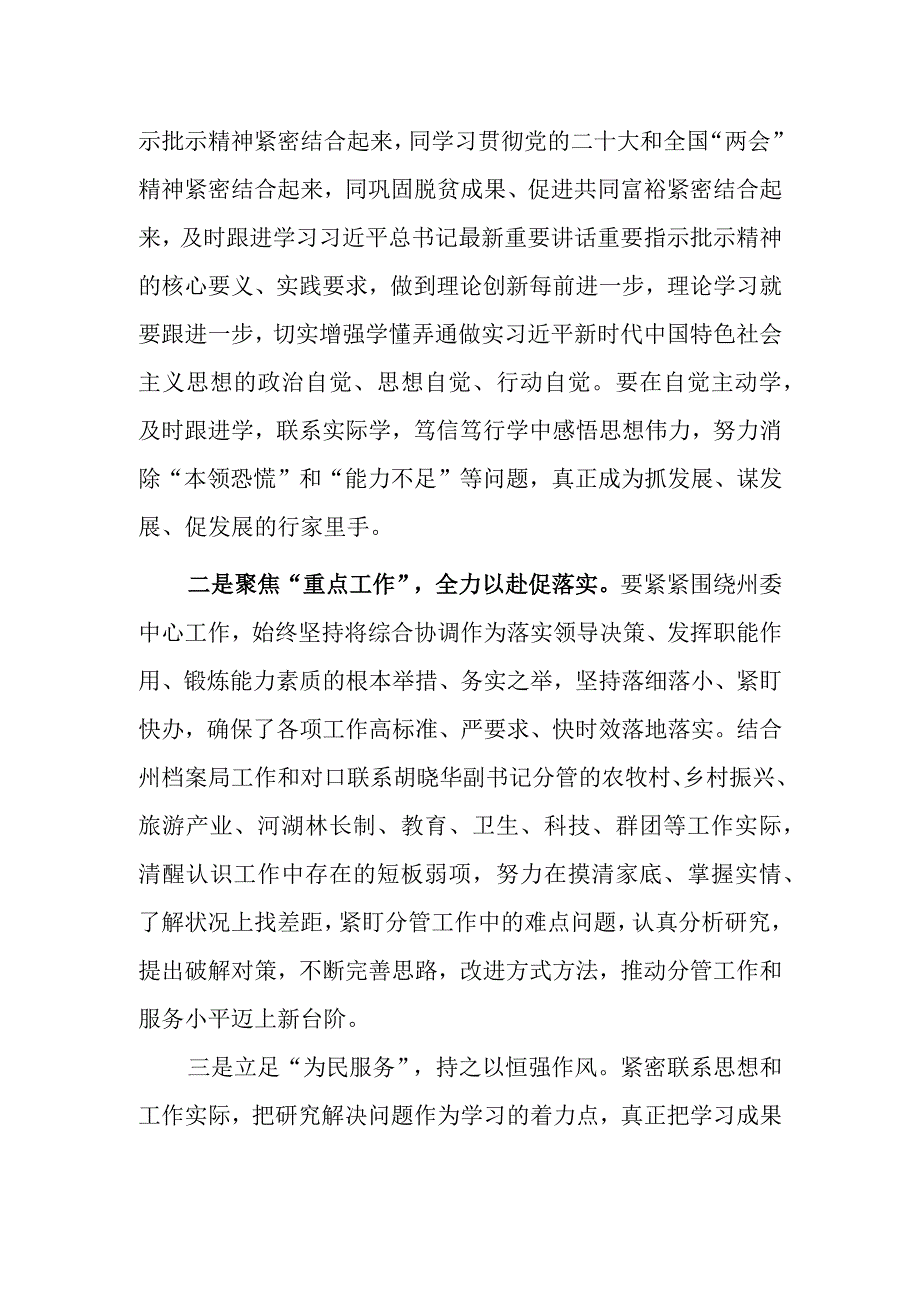 示批示精神紧密结合起来，同学习贯彻党的二十大和全国“两会”精神紧密结合起来，同巩固脱贫成果、促进共同富裕紧密结合起来，及时跟进学习习近平总书记最新重要讲话重要指示批示精神的核心要义、实践要求，做到理论创新每前进一步，理论学习就要跟进一步，切实增强学懂弄通做实习近平新时代中国特色社会主义思想的政治自觉、思想自觉、行动自觉。要在自觉主动学，及时跟进学，联系实际学，笃信笃行学中感悟思想伟力，努力消除“本领恐慌”和“能力不足”等问题，真正成为抓发展、谋发展、促发展的行家里手。

二是聚焦“重点工作”，全力以赴促落实。要紧紧围绕州委中心工作，始终坚持将综合协调作为落实领导决策、发挥职能作用、锻炼能力素质的根本举措、务实之举，坚持落细落小、紧盯快办，确保了各项工作高标准、严要求、快时效落地落实。结合州档案局工作和对口联系胡晓华副书记分管的农牧村、乡村振兴、旅游产业、河湖林长制、教育、卫生、科技、群团等工作实际，清醒认识工作中存在的短板弱项，努力在摸清家底、掌握实情、了解状况上找差距，紧盯分管工作中的难点问题，认真分析研究，提出破解对策，不断完善思路，改进方式方法，推动分管工作和服务小平迈上新台阶。

三是立足“为民服务”，持之以恒强作风。紧密联系思想和工作实际，把研究解决问题作为学习的着力点，真正把学习成果